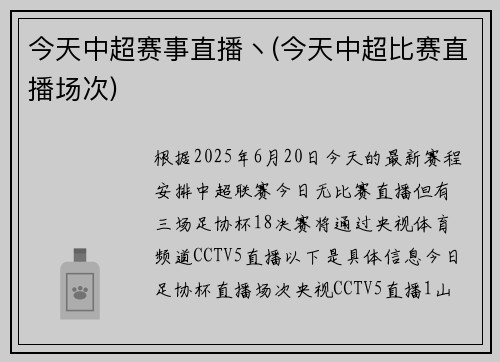 今天中超赛事直播丶(今天中超比赛直播场次)

根据2025年6月20日今天的最新赛程安排中超联赛今日无比赛直播但有三场足协杯18决赛将通过央视体育频道CCTV5直播以下是具体信息今日足协杯直播场次央视CCTV5直播1山